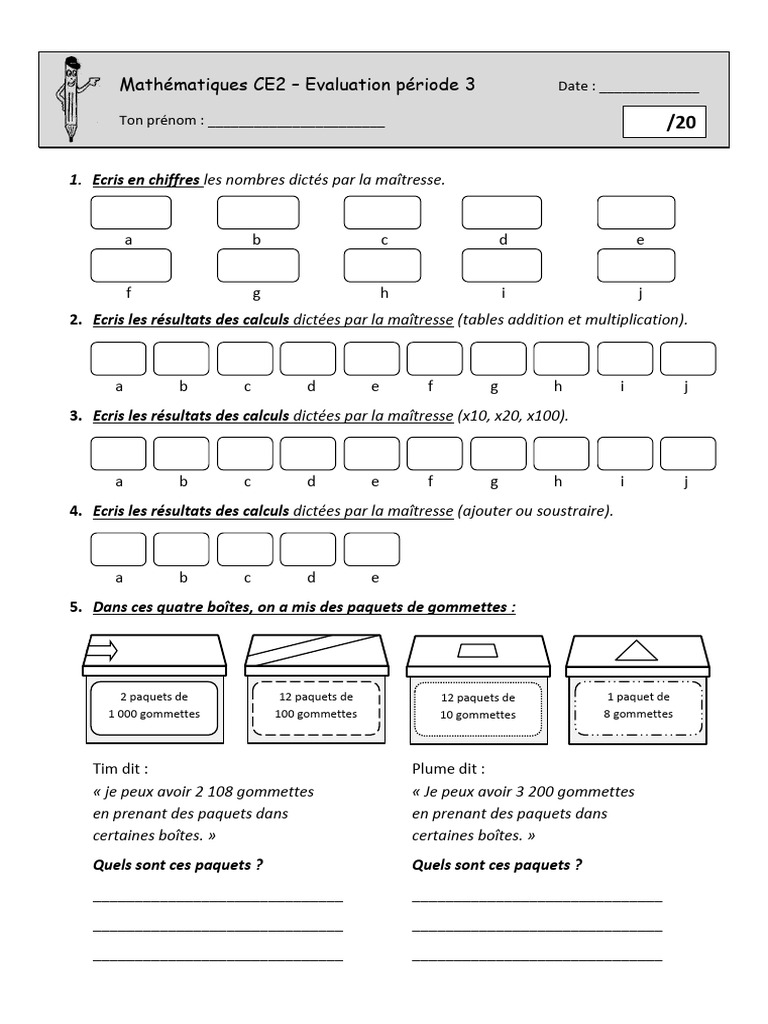 Mathématiques CE2 – Evaluation période 3

Date : ____

Ton prénom : ____

/20

1. Ecris en chiffres les nombres dictés par la maîtresse.

a b c d e

f g h i j

2. Ecris les résultats des calculs dictées par la maîtresse (tables addition et multiplication).

a b c d e f g h i j

3. Ecris les résultats des calculs dictées par la maîtresse (x10, x20, x100).

a b c d e f g h i j

4. Ecris les résultats des calculs dictées par la maîtresse (ajouter ou soustraire).

a b c d e

5. Dans ces quatre boîtes, on a mis des paquets de gommettes :

2 paquets de 1 000 gommettes

12 paquets de 100 gommettes

12 paquets de 10 gommettes

1 paquet de 8 gommettes

Tim dit :
« je peux avoir 2 108 gommettes en prenant des paquets dans certaines boîtes. »

Quels sont ces paquets ?

____
____
____

Plume dit :
« Je peux avoir 3 200 gommettes en prenant des paquets dans certaines boîtes. »

Quels sont ces paquets ?

____
____
____